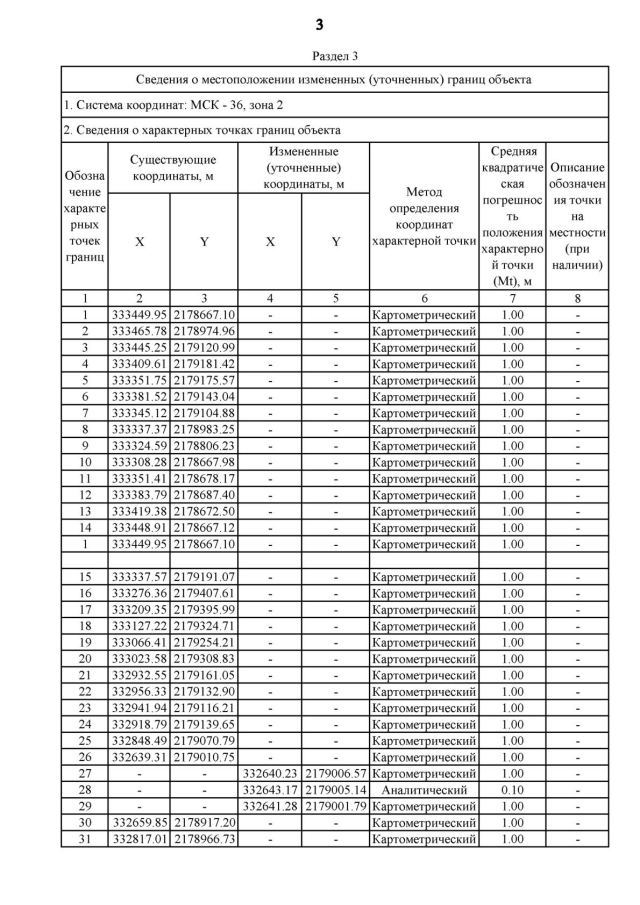 3

Раздел 3

Сведения о местоположении измененных (уточненных) границ объекта

1. Система координат: МСК - 36, зона 2

2. Сведения о характерных точках границ объекта

| Обозначение характерных точек границ | Существующие координаты, м X | Существующие координаты, м Y | Измененные (уточненные) координаты, м X | Измененные (уточненные) координаты, м Y | Метод определения координат характерной точки | Средняя квадратическая погрешность положения характерной точки (Mt), м | Описание обозначения точки на местности (при наличии) |
|---|---|---|---|---|---|---|---|
| 1 | 2 | 3 | 4 | 5 | 6 | 7 | 8 |
| 1 | 333449.95 | 2178667.10 | - | - | Картометрический | 1.00 | - |
| 2 | 333465.78 | 2178974.96 | - | - | Картометрический | 1.00 | - |
| 3 | 333445.25 | 2179120.99 | - | - | Картометрический | 1.00 | - |
| 4 | 333409.61 | 2179181.42 | - | - | Картометрический | 1.00 | - |
| 5 | 333351.75 | 2179175.57 | - | - | Картометрический | 1.00 | - |
| 6 | 333381.52 | 2179143.04 | - | - | Картометрический | 1.00 | - |
| 7 | 333345.12 | 2179104.88 | - | - | Картометрический | 1.00 | - |
| 8 | 333337.37 | 2178983.25 | - | - | Картометрический | 1.00 | - |
| 9 | 333324.59 | 2178806.23 | - | - | Картометрический | 1.00 | - |
| 10 | 333308.28 | 2178667.98 | - | - | Картометрический | 1.00 | - |
| 11 | 333351.41 | 2178678.17 | - | - | Картометрический | 1.00 | - |
| 12 | 333383.79 | 2178687.40 | - | - | Картометрический | 1.00 | - |
| 13 | 333419.38 | 2178672.50 | - | - | Картометрический | 1.00 | - |
| 14 | 333448.91 | 2178667.12 | - | - | Картометрический | 1.00 | - |
| 1 | 333449.95 | 2178667.10 | - | - | Картометрический | 1.00 | - |
| | | | | | | | |
| 15 | 333337.57 | 2179191.07 | - | - | Картометрический | 1.00 | - |
| 16 | 333276.36 | 2179407.61 | - | - | Картометрический | 1.00 | - |
| 17 | 333209.35 | 2179395.99 | - | - | Картометрический | 1.00 | - |
| 18 | 333127.22 | 2179324.71 | - | - | Картометрический | 1.00 | - |
| 19 | 333066.41 | 2179254.21 | - | - | Картометрический | 1.00 | - |
| 20 | 333023.58 | 2179308.83 | - | - | Картометрический | 1.00 | - |
| 21 | 332932.55 | 2179161.05 | - | - | Картометрический | 1.00 | - |
| 22 | 332956.33 | 2179132.90 | - | - | Картометрический | 1.00 | - |
| 23 | 332941.94 | 2179116.21 | - | - | Картометрический | 1.00 | - |
| 24 | 332918.79 | 2179139.65 | - | - | Картометрический | 1.00 | - |
| 25 | 332848.49 | 2179070.79 | - | - | Картометрический | 1.00 | - |
| 26 | 332639.31 | 2179010.75 | - | - | Картометрический | 1.00 | - |
| 27 | - | - | 332640.23 | 2179006.57 | Картометрический | 1.00 | - |
| 28 | - | - | 332643.17 | 2179005.14 | Аналитический | 0.10 | - |
| 29 | - | - | 332641.28 | 2179001.79 | Картометрический | 1.00 | - |
| 30 | 332659.85 | 2178917.20 | - | - | Картометрический | 1.00 | - |
| 31 | 332817.01 | 2178966.73 | - | - | Картометрический | 1.00 | - |